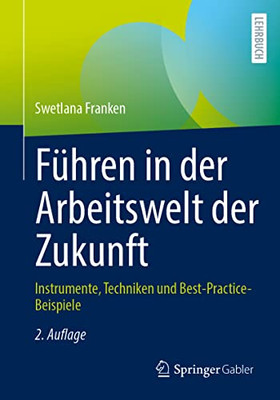 LEHRBUCH

Swetlana Franken

Führen in der Arbeitswelt der Zukunft

Instrumente, Techniken und Best-Practice-Beispiele

2. Auflage

Springer Gabler